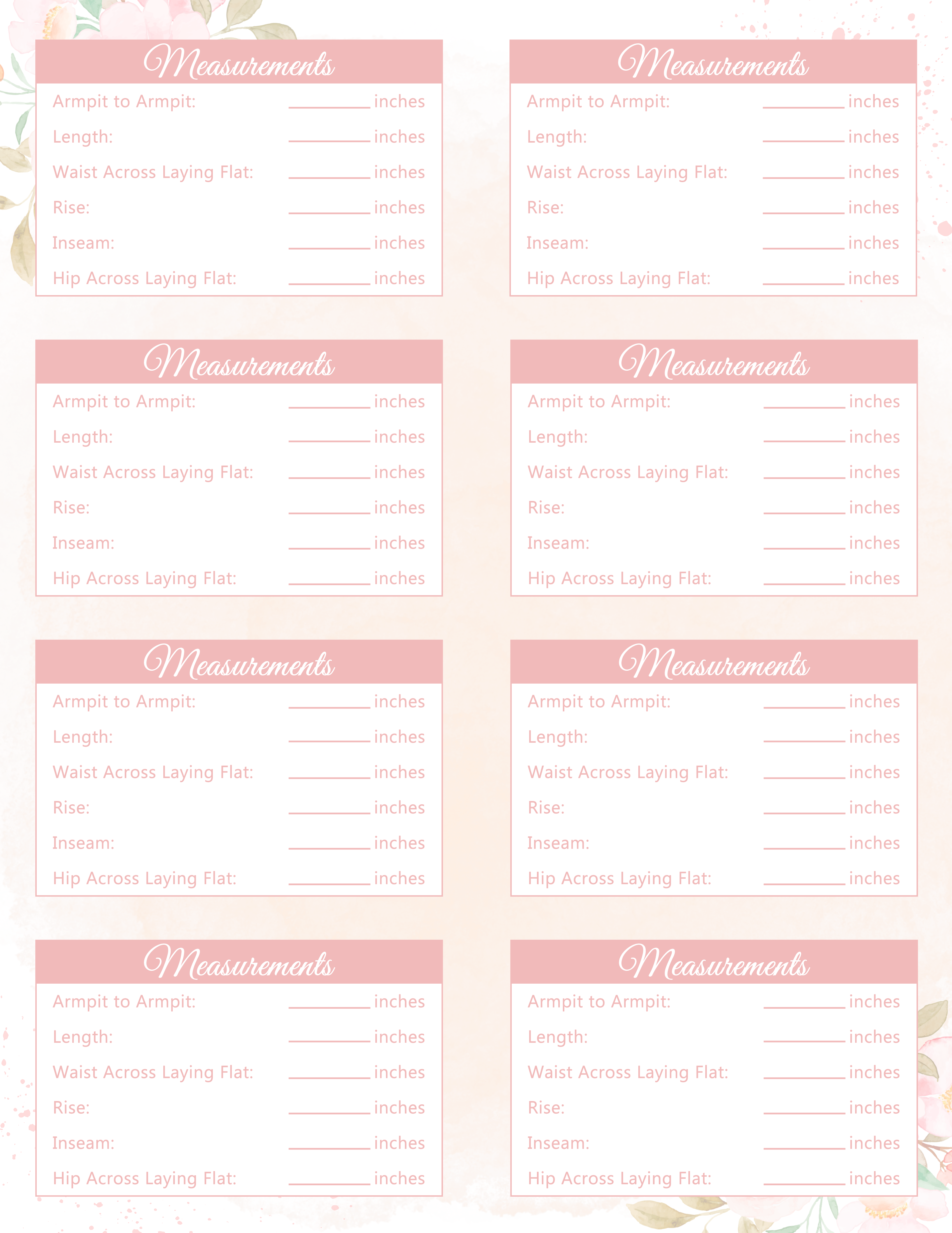 Measurements

Armpit to Armpit: ____ inches
Length: ____ inches
Waist Across Laying Flat: ____ inches
Rise: ____ inches
Inseam: ____ inches
Hip Across Laying Flat: ____ inches

Measurements

Armpit to Armpit: ____ inches
Length: ____ inches
Waist Across Laying Flat: ____ inches
Rise: ____ inches
Inseam: ____ inches
Hip Across Laying Flat: ____ inches

Measurements

Armpit to Armpit: ____ inches
Length: ____ inches
Waist Across Laying Flat: ____ inches
Rise: ____ inches
Inseam: ____ inches
Hip Across Laying Flat: ____ inches

Measurements

Armpit to Armpit: ____ inches
Length: ____ inches
Waist Across Laying Flat: ____ inches
Rise: ____ inches
Inseam: ____ inches
Hip Across Laying Flat: ____ inches

Measurements

Armpit to Armpit: ____ inches
Length: ____ inches
Waist Across Laying Flat: ____ inches
Rise: ____ inches
Inseam: ____ inches
Hip Across Laying Flat: ____ inches

Measurements

Armpit to Armpit: ____ inches
Length: ____ inches
Waist Across Laying Flat: ____ inches
Rise: ____ inches
Inseam: ____ inches
Hip Across Laying Flat: ____ inches

Measurements

Armpit to Armpit: ____ inches
Length: ____ inches
Waist Across Laying Flat: ____ inches
Rise: ____ inches
Inseam: ____ inches
Hip Across Laying Flat: ____ inches

Measurements

Armpit to Armpit: ____ inches
Length: ____ inches
Waist Across Laying Flat: ____ inches
Rise: ____ inches
Inseam: ____ inches
Hip Across Laying Flat: ____ inches